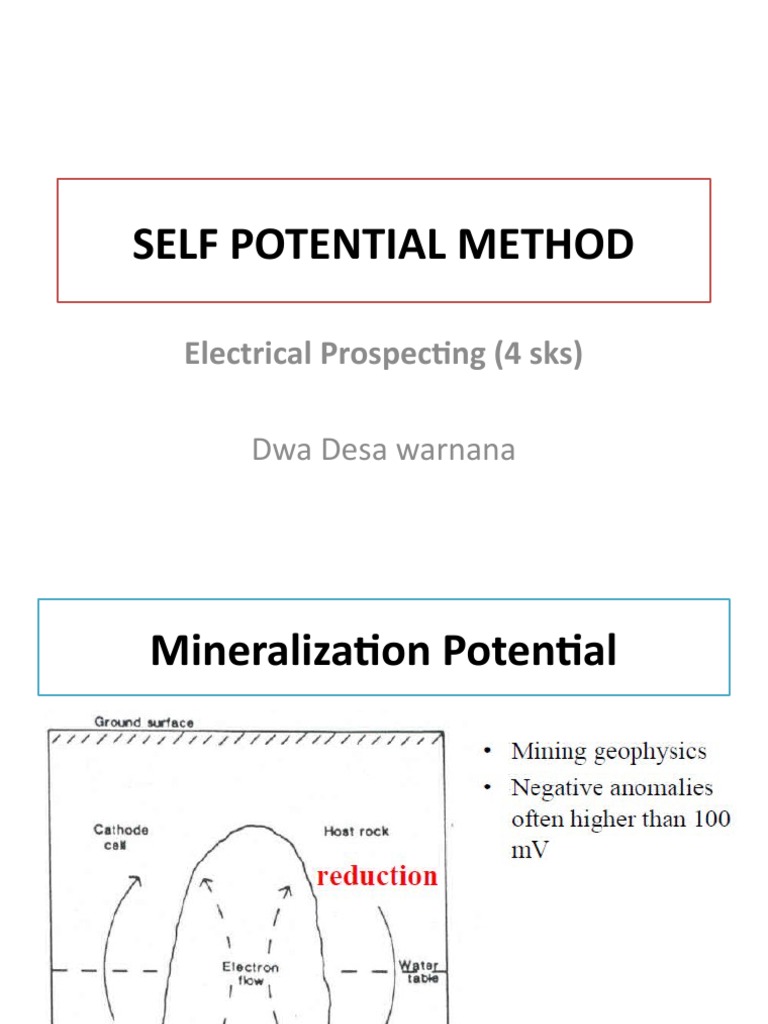 SELF POTENTIAL METHOD

Electrical Prospecting (4 sks)

Dwa Desa warnana

Mineralization Potential

Ground surface

Cathode cell

Host rock

reduction

Electron flow

Water table

• Mining geophysics
• Negative anomalies often higher than 100 mV